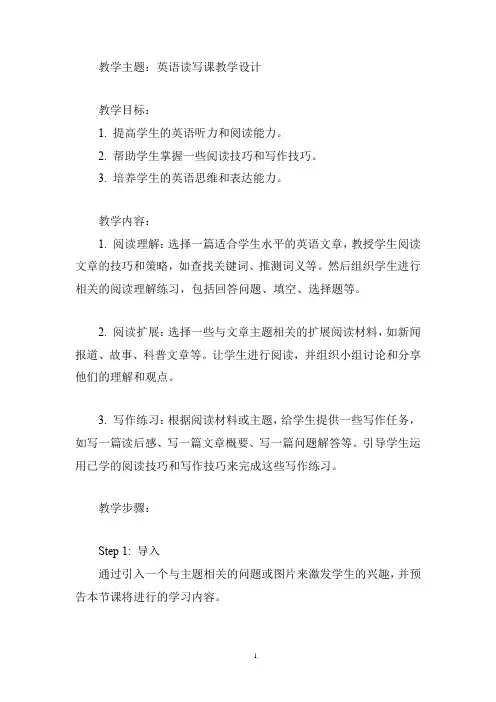 教学主题：英语读写课教学设计

教学目标：

1. 提高学生的英语听力和阅读能力。

2. 帮助学生掌握一些阅读技巧和写作技巧。

3. 培养学生的英语思维和表达能力。

教学内容：

1. 阅读理解：选择一篇适合学生水平的英语文章，教授学生阅读文章的技巧和策略，如查找关键词、推测词义等。然后组织学生进行相关的阅读理解练习，包括回答问题、填空、选择题等。

2. 阅读扩展：选择一些与文章主题相关的扩展阅读材料，如新闻报道、故事、科普文章等。让学生进行阅读，并组织小组讨论和分享他们的理解和观点。

3. 写作练习：根据阅读材料或主题，给学生提供一些写作任务，如写一篇读后感、写一篇文章概要、写一篇问题解答等。引导学生运用已学的阅读技巧和写作技巧来完成这些写作练习。

教学步骤：

Step 1: 导入

通过引入一个与主题相关的问题或图片来激发学生的兴趣，并预告本节课将进行的学习内容。

1